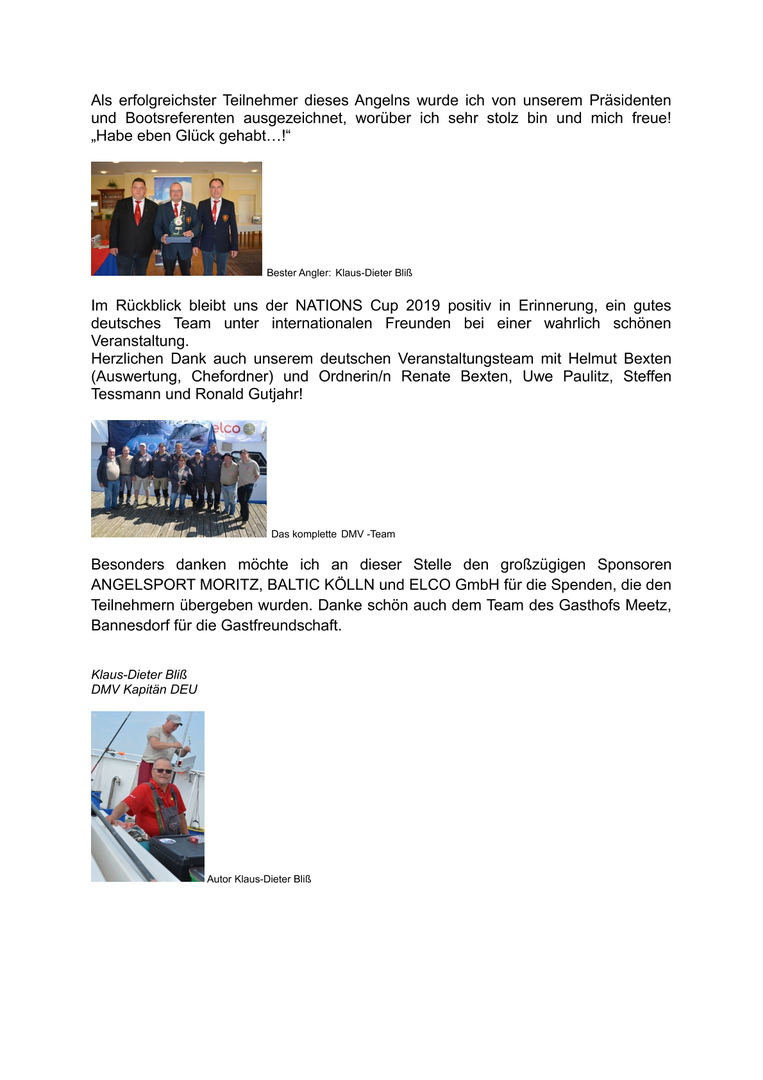 Als erfolgreichster Teilnehmer dieses Angelns wurde ich von unserem Präsidenten und Bootsreferenten ausgezeichnet, worüber ich sehr stolz bin und mich freue! „Habe eben Glück gehabt…!“

Bester Angler: Klaus-Dieter Bliß

Im Rückblick bleibt uns der NATIONS Cup 2019 positiv in Erinnerung, ein gutes deutsches Team unter internationalen Freunden bei einer wahrlich schönen Veranstaltung.
Herzlichen Dank auch unserem deutschen Veranstaltungsteam mit Helmut Bexten (Auswertung, Chefordner) und Ordnerin/n Renate Bexten, Uwe Paulitz, Steffen Tessmann und Ronald Gutjahr!

elco

Das komplette DMV -Team

Besonders danken möchte ich an dieser Stelle den großzügigen Sponsoren ANGELSPORT MORITZ, BALTIC KÖLLN und ELCO GmbH für die Spenden, die den Teilnehmern übergeben wurden. Danke schön auch dem Team des Gasthofs Meetz, Bannesdorf für die Gastfreundschaft.

Klaus-Dieter Bliß
DMV Kapitän DEU

Autor Klaus-Dieter Bliß